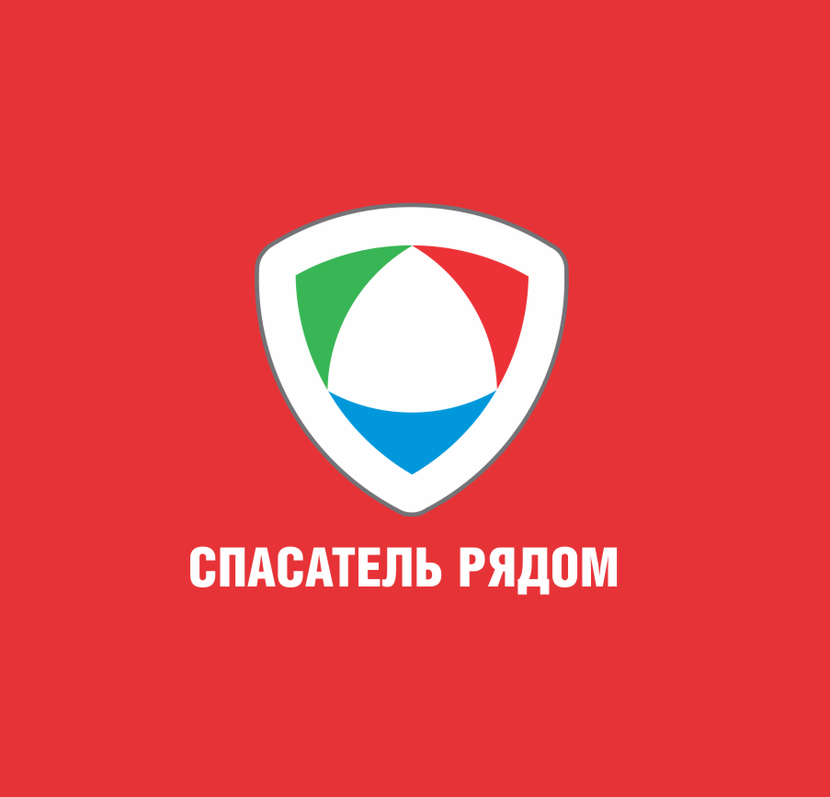 СПАСАТЕЛЬ РЯДОМ